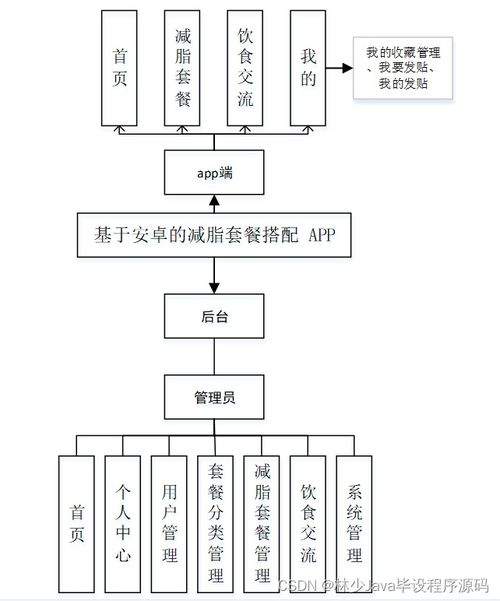 首页

减脂套餐

饮食交流

我的

我的收藏管理、我要发贴、我的发贴

app端

基于安卓的减脂套餐搭配 APP

后台

管理员

首页

个人中心

用户管理

套餐分类管理

减脂套餐管理

饮食交流

系统管理

CSDN @林少Java毕设程序源码